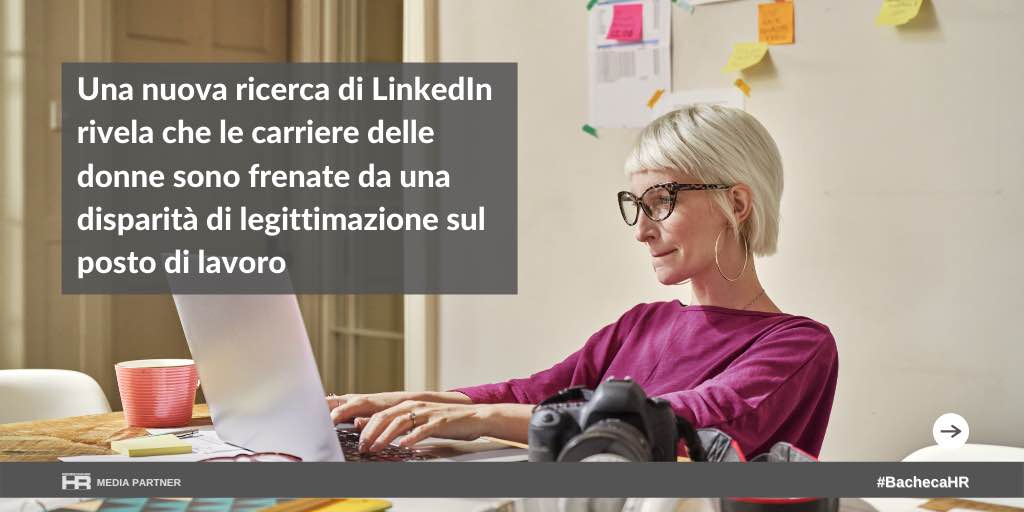 Una nuova ricerca di LinkedIn rivela che le carriere delle donne sono frenate da una disparità di legittimazione sul posto di lavoro

HR MEDIA PARTNER

#BachecaHR